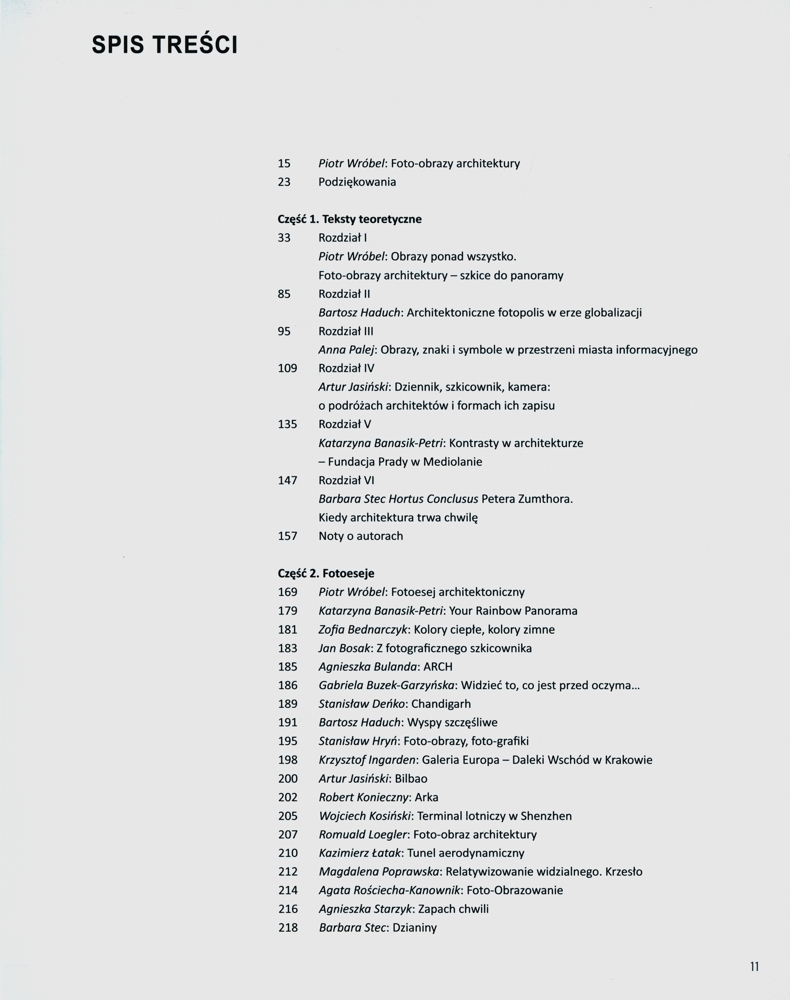 SPIS TREŚCI

15 Piotr Wróbel: Foto-obrazy architektury
23 Podziękowania

Część 1. Teksty teoretyczne
33 Rozdział I
Piotr Wróbel: Obrazy ponad wszystko. Foto-obrazy architektury – szkice do panoramy
85 Rozdział II
Bartosz Haduch: Architektoniczne fotopolis w erze globalizacji
95 Rozdział III
Anna Palej: Obrazy, znaki i symbole w przestrzeni miasta informacyjnego
109 Rozdział IV
Artur Jasiński: Dziennik, szkicownik, kamera: o podróżach architektów i formach ich zapisu
135 Rozdział V
Katarzyna Banasik-Petri: Kontrasty w architekturze – Fundacja Prady w Mediolanie
147 Rozdział VI
Barbara Stec Hortus Conclusus Petera Zumthora. Kiedy architektura trwa chwilę
157 Noty o autorach

Część 2. Fotoeseje
169 Piotr Wróbel: Fotoesej architektoniczny
179 Katarzyna Banasik-Petri: Your Rainbow Panorama
181 Zofia Bednarczyk: Kolory ciepłe, kolory zimne
183 Jan Bosak: Z fotograficznego szkicownika
185 Agnieszka Bulanda: ARCH
186 Gabriela Buzek-Garzyńska: Widzieć to, co jest przed oczyma...
189 Stanisław Deńko: Chandigarh
191 Bartosz Haduch: Wyspy szczęśliwe
195 Stanisław Hryń: Foto-obrazy, foto-grafiki
198 Krzysztof Ingarden: Galeria Europa – Daleki Wschód w Krakowie
200 Artur Jasiński: Bilbao
202 Robert Konieczny: Arka
205 Wojciech Kosiński: Terminal lotniczy w Shenzhen
207 Romuald Loegler: Foto-obraz architektury
210 Kazimierz Łatak: Tunel aerodynamiczny
212 Magdalena Poprawska: Relatywizowanie widzialnego. Krzesło
214 Agata Rościecha-Kanownik: Foto-Obrazowanie
216 Agnieszka Starzyk: Zapach chwili
218 Barbara Stec: Dzianiny

11